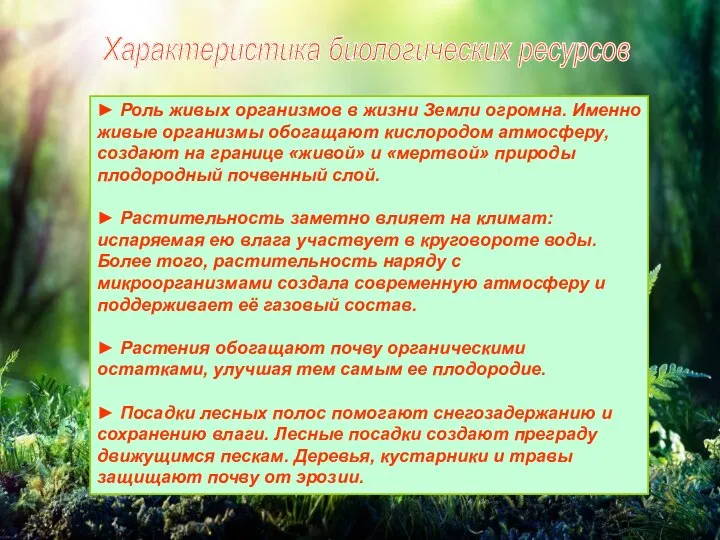 Характеристика биологических ресурсов

► Роль живых организмов в жизни Земли огромна. Именно живые организмы обогащают кислородом атмосферу, создают на границе «живой» и «мертвой» природы плодородный почвенный слой.

► Растительность заметно влияет на климат: испаряемая ею влага участвует в круговороте воды. Более того, растительность наряду с микроорганизмами создала современную атмосферу и поддерживает её газовый состав.

► Растения обогащают почву органическими остатками, улучшая тем самым ее плодородие.

► Посадки лесных полос помогают снегозадержанию и сохранению влаги. Лесные посадки создают преграду движущимся пескам. Деревья, кустарники и травы защищают почву от эрозии.